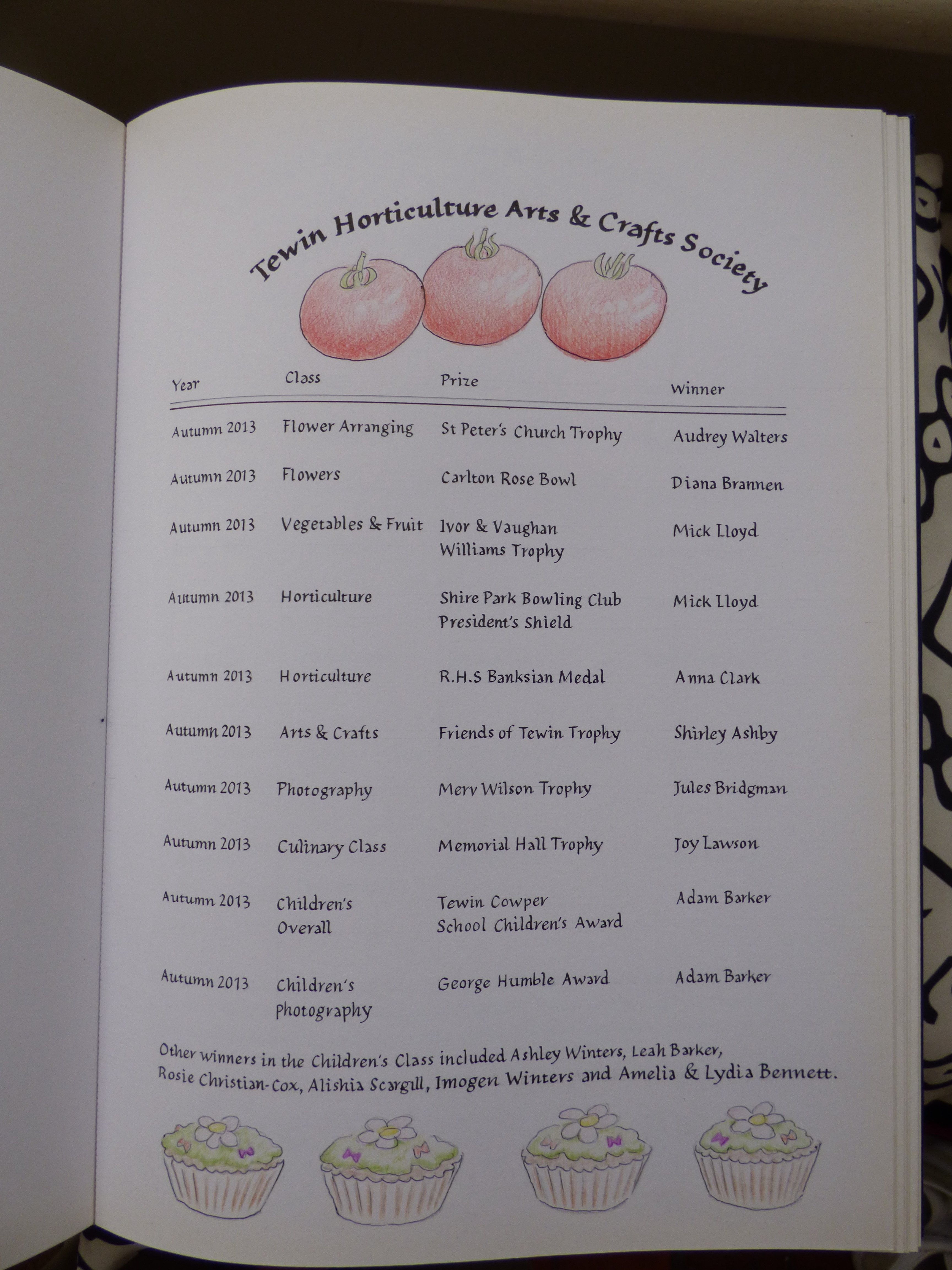 Tewin Horticulture Arts & Crafts Society

| Year | Class | Prize | Winner |
|---|---|---|---|
| Autumn 2013 | Flower Arranging | St Peter's Church Trophy | Audrey Walters |
| Autumn 2013 | Flowers | Carlton Rose Bowl | Diana Brannen |
| Autumn 2013 | Vegetables & Fruit | Ivor & Vaughan Williams Trophy | Mick Lloyd |
| Autumn 2013 | Horticulture | Shire Park Bowling Club President's Shield | Mick Lloyd |
| Autumn 2013 | Horticulture | R.H.S Banksian Medal | Anna Clark |
| Autumn 2013 | Arts & Crafts | Friends of Tewin Trophy | Shirley Ashby |
| Autumn 2013 | Photography | Merv Wilson Trophy | Jules Bridgman |
| Autumn 2013 | Culinary Class | Memorial Hall Trophy | Joy Lawson |
| Autumn 2013 | Children's Overall | Tewin Cowper School Children's Award | Adam Barker |
| Autumn 2013 | Children's Photography | George Humble Award | Adam Barker |

Other winners in the Children's Class included Ashley Winters, Leah Barker, Rosie Christian-Cox, Alishia Scargill, Imogen Winters and Amelia & Lydia Bennett.